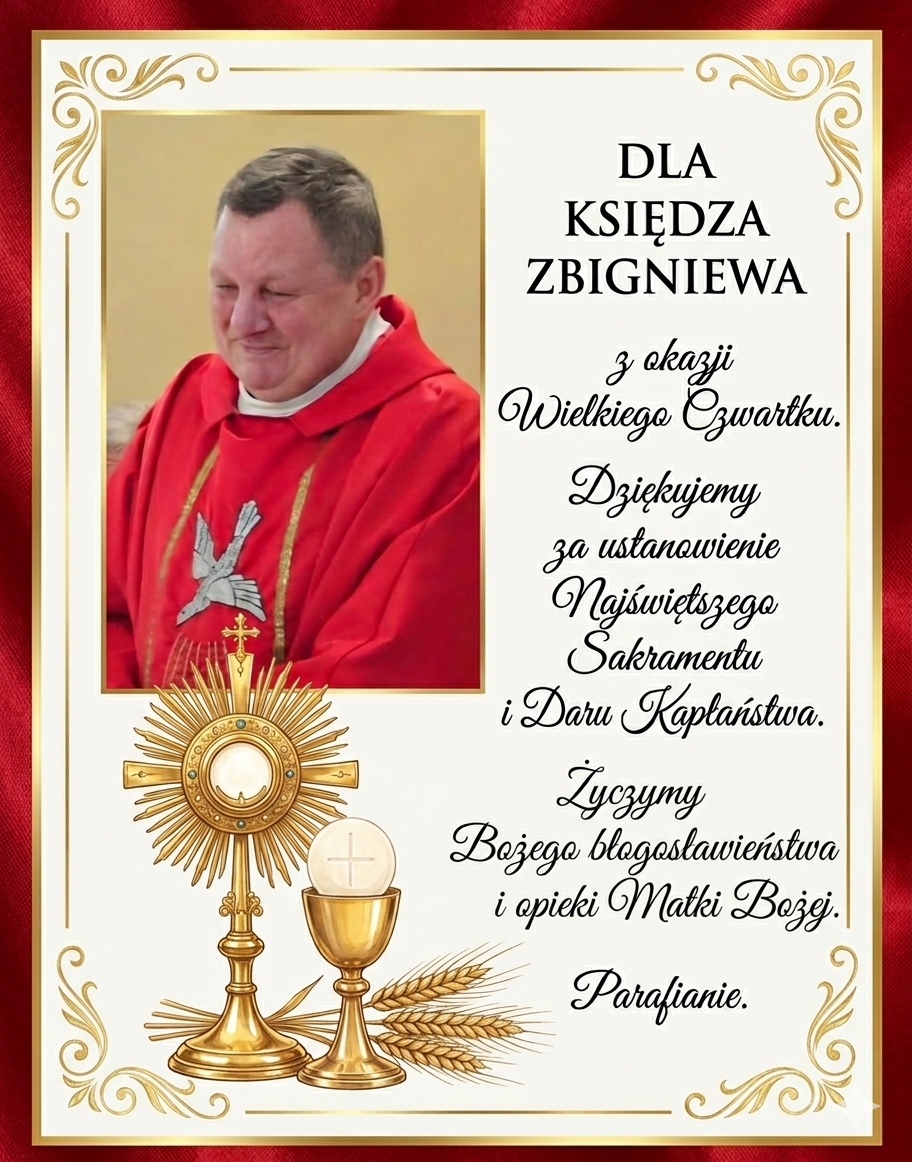 DLA
KSIĘDZA
ZBIGNIEWA

z okazji
Wielkiego Czwartku.

Dziękujemy
za ustanowienie
Najświętszego
Sakramentu
i Daru Kapłaństwa.

Życzymy
Bożego błogosławieństwa
i opieki Matki Bożej.

Parafianie.